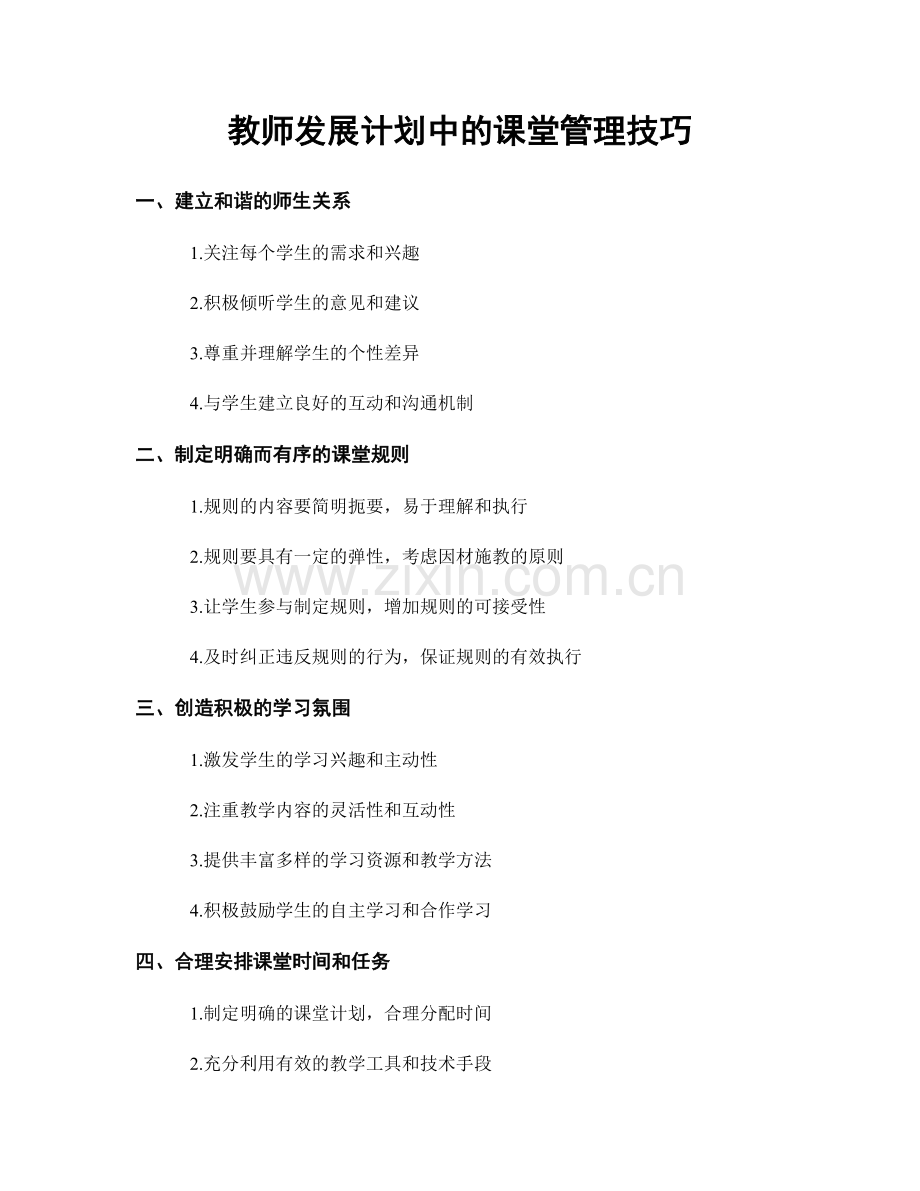 教师发展计划中的课堂管理技巧

一、建立和谐的师生关系

1.关注每个学生的需求和兴趣

2.积极倾听学生的意见和建议

3.尊重并理解学生的个性差异

4.与学生建立良好的互动和沟通机制

二、制定明确而有序的课堂规则

1.规则的内容要简明扼要，易于理解和执行

2.规则要具有一定的弹性，考虑因材施教的原则

3.让学生参与制定规则，增加规则的可接受性

4.及时纠正违反规则的行为，保证规则的有效执行

三、创造积极的学习氛围

1.激发学生的学习兴趣和主动性

2.注重教学内容的灵活性和互动性

3.提供丰富多样的学习资源和教学方法

4.积极鼓励学生的自主学习和合作学习

四、合理安排课堂时间和任务

1.制定明确的课堂计划，合理分配时间

2.充分利用有效的教学工具和技术手段

www.zixin.com.cn